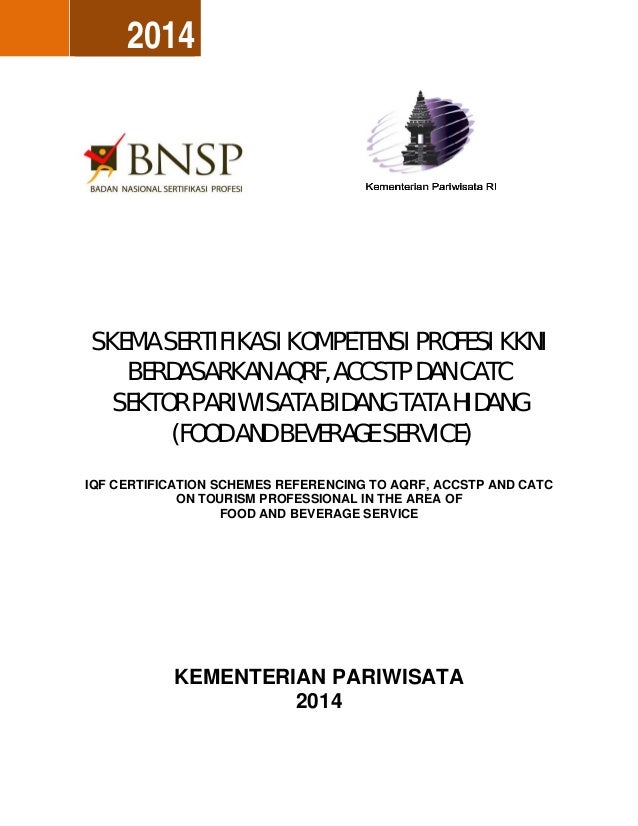 2014

BNSP
BADAN NASIONAL SERTIFIKASI PROFESI

Kementerian Pariwisata RI

SKEMA SERTIFIKASI KOMPETENSI PROFESI KKNI BERDASARKAN AQRF, ACCSTP DAN CATC SEKTOR PARIWISATA BIDANG TATA HIDANG (FOOD AND BEVERAGE SERVICE)

IQF CERTIFICATION SCHEMES REFERENCING TO AQRF, ACCSTP AND CATC ON TOURISM PROFESSIONAL IN THE AREA OF FOOD AND BEVERAGE SERVICE

KEMENTERIAN PARIWISATA
2014